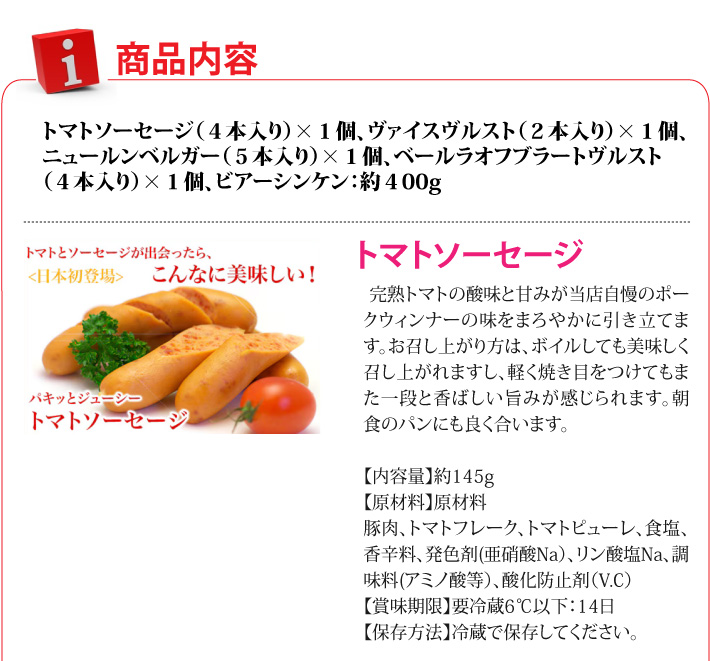 i
商品内容

トマトソーセージ（４本入り）×１個、ヴァイスヴルスト（２本入り）×１個、ニュールンベルガー（５本入り）×１個、ベールラオフブラートヴルスト（４本入り）×１個、ビアーシンケン：約４00g

トマトとソーセージが出会ったら、
<日本初登場>
こんなに美味しい！
パキッとジューシー
トマトソーセージ

トマトソーセージ

完熟トマトの酸味と甘みが当店自慢のポークウィンナーの味をまろやかに引き立てます。お召し上がり方は、ボイルしても美味しく召し上がれますし、軽く焼き目をつけてもまた一段と香ばしい旨みが感じられます。朝食のパンにも良く合います。

【内容量】約145g
【原材料】原材料
豚肉、トマトフレーク、トマトピューレ、食塩、香辛料、発色剤(亜硝酸Na)、リン酸塩Na、調味料(アミノ酸等)、酸化防止剤(V.C)
【賞味期限】要冷蔵6℃以下：14日
【保存方法】冷蔵で保存してください。